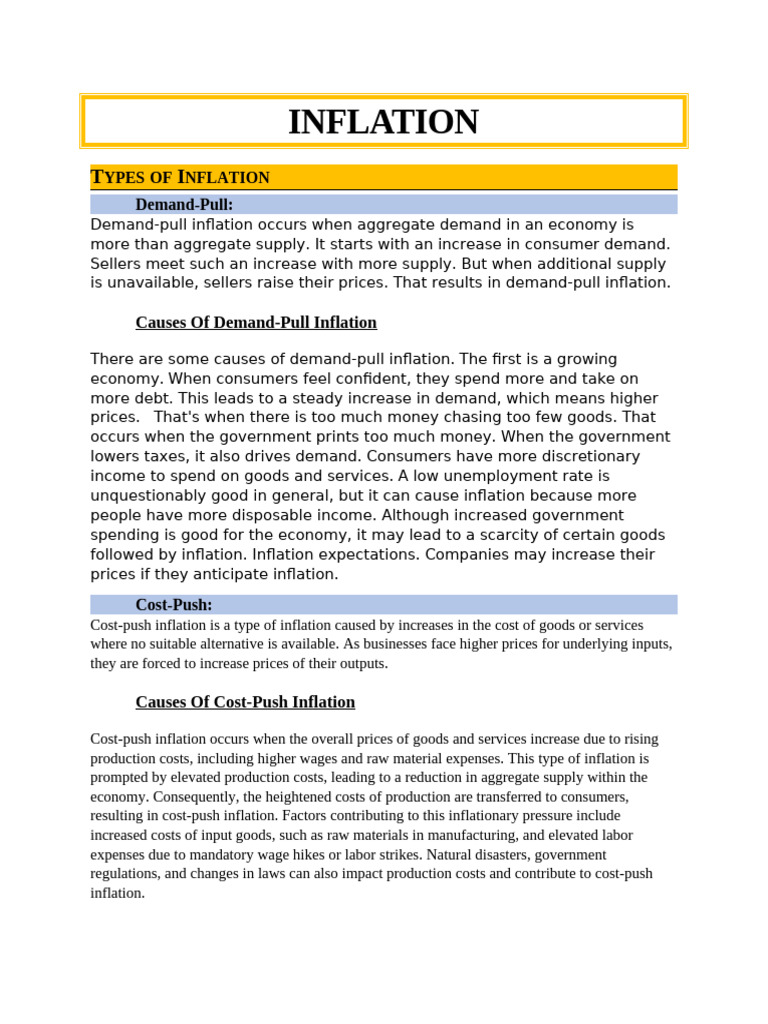 INFLATION

TYPES OF INFLATION

Demand-Pull:

Demand-pull inflation occurs when aggregate demand in an economy is more than aggregate supply. It starts with an increase in consumer demand. Sellers meet such an increase with more supply. But when additional supply is unavailable, sellers raise their prices. That results in demand-pull inflation.

Causes Of Demand-Pull Inflation

There are some causes of demand-pull inflation. The first is a growing economy. When consumers feel confident, they spend more and take on more debt. This leads to a steady increase in demand, which means higher prices. That's when there is too much money chasing too few goods. That occurs when the government prints too much money. When the government lowers taxes, it also drives demand. Consumers have more discretionary income to spend on goods and services. A low unemployment rate is unquestionably good in general, but it can cause inflation because more people have more disposable income. Although increased government spending is good for the economy, it may lead to a scarcity of certain goods followed by inflation. Inflation expectations. Companies may increase their prices if they anticipate inflation.

Cost-Push:

Cost-push inflation is a type of inflation caused by increases in the cost of goods or services where no suitable alternative is available. As businesses face higher prices for underlying inputs, they are forced to increase prices of their outputs.

Causes Of Cost-Push Inflation

Cost-push inflation occurs when the overall prices of goods and services increase due to rising production costs, including higher wages and raw material expenses. This type of inflation is prompted by elevated production costs, leading to a reduction in aggregate supply within the economy. Consequently, the heightened costs of production are transferred to consumers, resulting in cost-push inflation. Factors contributing to this inflationary pressure include increased costs of input goods, such as raw materials in manufacturing, and elevated labor expenses due to mandatory wage hikes or labor strikes. Natural disasters, government regulations, and changes in laws can also impact production costs and contribute to cost-push inflation.